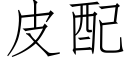 皮配